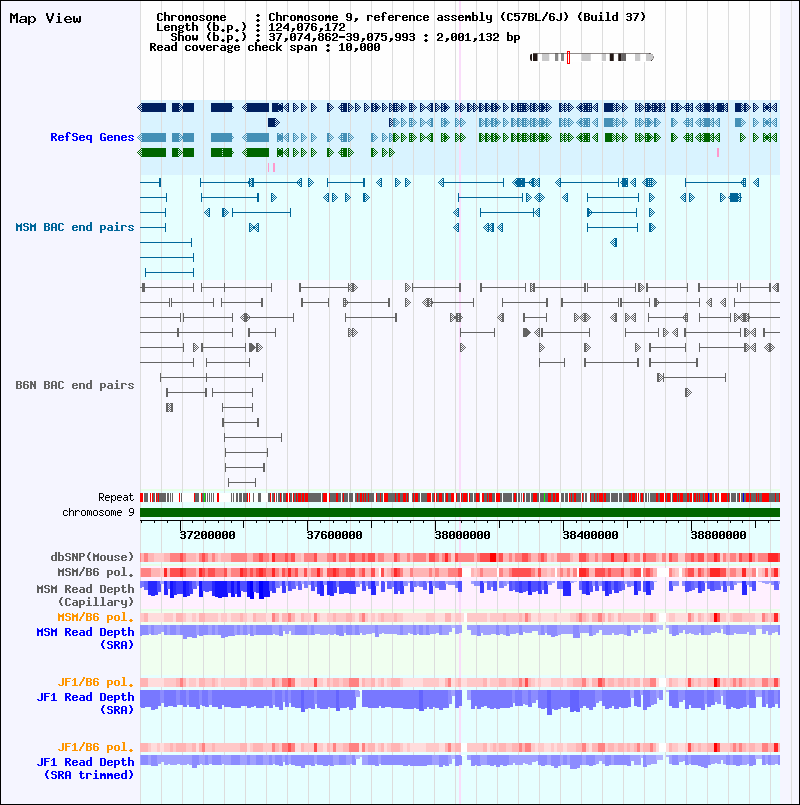 Map View

Chromosome : Chromosome 9, reference assembly (C57BL/6J) (Build 37)
Length (b.p.) : 124,076,172
Show (b.p.) : 37,074,862-39,075,993 : 2,001,132 bp
Read coverage check span : 10,000

RefSeq Genes

MSM BAC end pairs

B6N BAC end pairs

Repeat
chromosome 9

37200000 37600000 38000000 38400000 38800000

dbSNP(Mouse)
MSM/B6 pol.
MSM Read Depth (Capillary)
MSM/B6 pol.
MSM Read Depth (SRA)

JF1/B6 pol.
JF1 Read Depth (SRA)

JF1/B6 pol.
JF1 Read Depth (SRA trimmed)